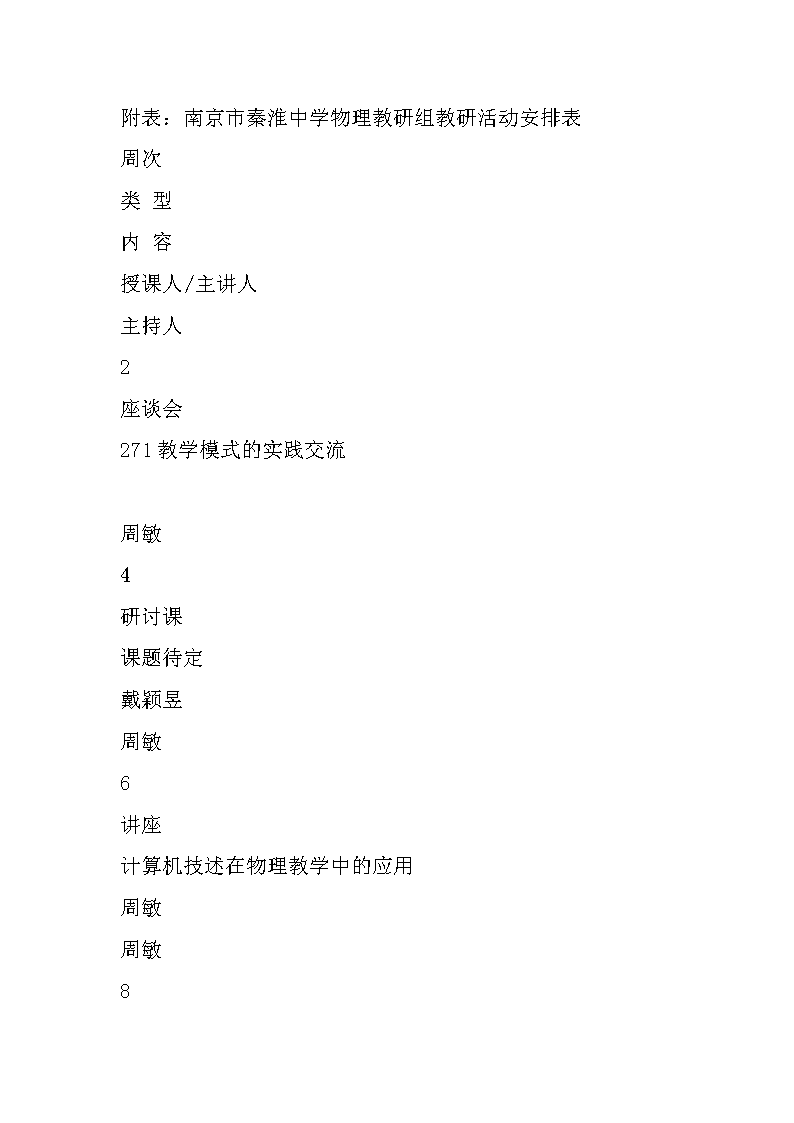 附表：南京市秦淮中学物理教研组教研活动安排表

周次

类 型

内 容

授课人/主讲人

主持人

2

座谈会

271教学模式的实践交流

周敏

4

研讨课

课题待定

戴颖昱

周敏

6

讲座

计算机技述在物理教学中的应用

周敏

周敏

8